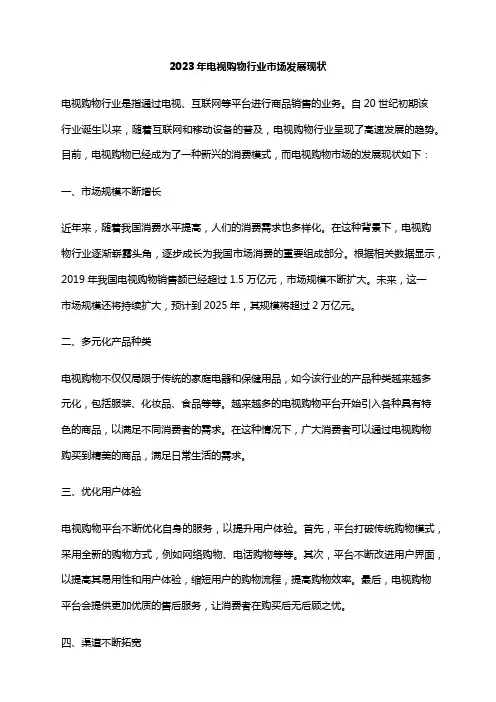 2023年电视购物行业市场发展现状

电视购物行业是指通过电视、互联网等平台进行商品销售的业务。自20世纪初期该行业诞生以来，随着互联网和移动设备的普及，电视购物行业呈现了高速发展的趋势。目前，电视购物已经成为了一种新兴的消费模式，而电视购物市场的发展现状如下：

一、市场规模不断增长

近年来，随着我国消费水平提高，人们的消费需求也多样化。在这种背景下，电视购物行业逐渐崭露头角，逐步成长为我国市场消费的重要组成部分。根据相关数据显示，2019年我国电视购物销售额已经超过1.5万亿元，市场规模不断扩大。未来，这一市场规模还将持续扩大，预计到2025年，其规模将超过2万亿元。

二、多元化产品种类

电视购物不仅仅局限于传统的家庭电器和保健用品，如今该行业的产品种类越来越多元化，包括服装、化妆品、食品等等。越来越多的电视购物平台开始引入各种具有特色的商品，以满足不同消费者的需求。在这种情况下，广大消费者可以通过电视购物购买到精美的商品，满足日常生活的需求。

三、优化用户体验

电视购物平台不断优化自身的服务，以提升用户体验。首先，平台打破传统购物模式，采用全新的购物方式，例如网络购物、电话购物等等。其次，平台不断改进用户界面，以提高其易用性和用户体验，缩短用户的购物流程，提高购物效率。最后，电视购物平台会提供更加优质的售后服务，让消费者在购买后无后顾之忧。

四、渠道不断拓宽